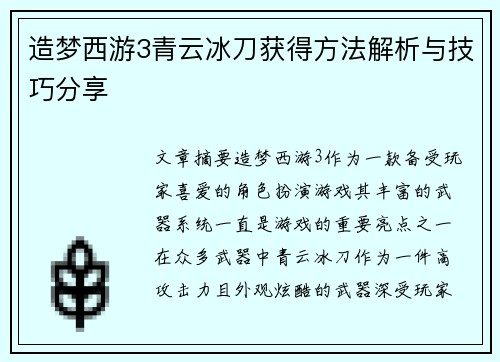 造梦西游3青云冰刀获得方法解析与技巧分享

文章摘要造梦西游3作为一款备受玩家喜爱的角色扮演游戏其丰富的武器系统一直是游戏的重要亮点之一在众多武器中青云冰刀作为一件高攻击力且外观炫酷的武器深受玩家